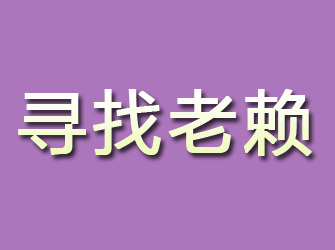 寻找老赖